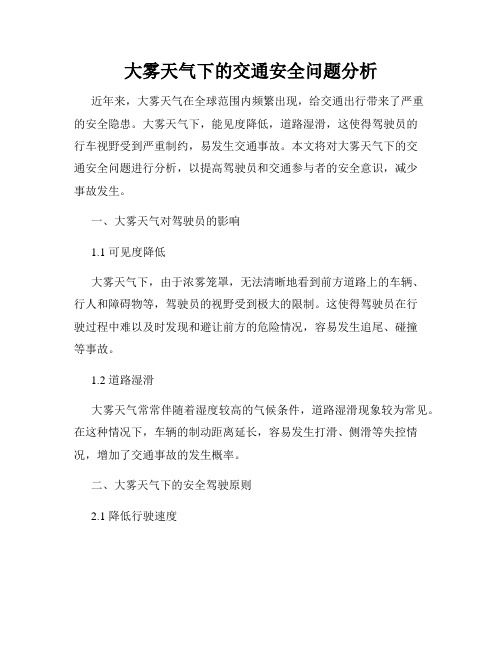 大雾天气下的交通安全问题分析

近年来，大雾天气在全球范围内频繁出现，给交通出行带来了严重的安全隐患。大雾天气下，能见度降低，道路湿滑，这使得驾驶员的行车视野受到严重制约，易发生交通事故。本文将对大雾天气下的交通安全问题进行分析，以提高驾驶员和交通参与者的安全意识，减少事故发生。

一、大雾天气对驾驶员的影响

1.1 可见度降低

大雾天气下，由于浓雾笼罩，无法清晰地看到前方道路上的车辆、行人和障碍物等，驾驶员的视野受到极大的限制。这使得驾驶员在行驶过程中难以及时发现和避让前方的危险情况，容易发生追尾、碰撞等事故。

1.2 道路湿滑

大雾天气常常伴随着湿度较高的气候条件，道路湿滑现象较为常见。在这种情况下，车辆的制动距离延长，容易发生打滑、侧滑等失控情况，增加了交通事故的发生概率。

二、大雾天气下的安全驾驶原则

2.1 降低行驶速度